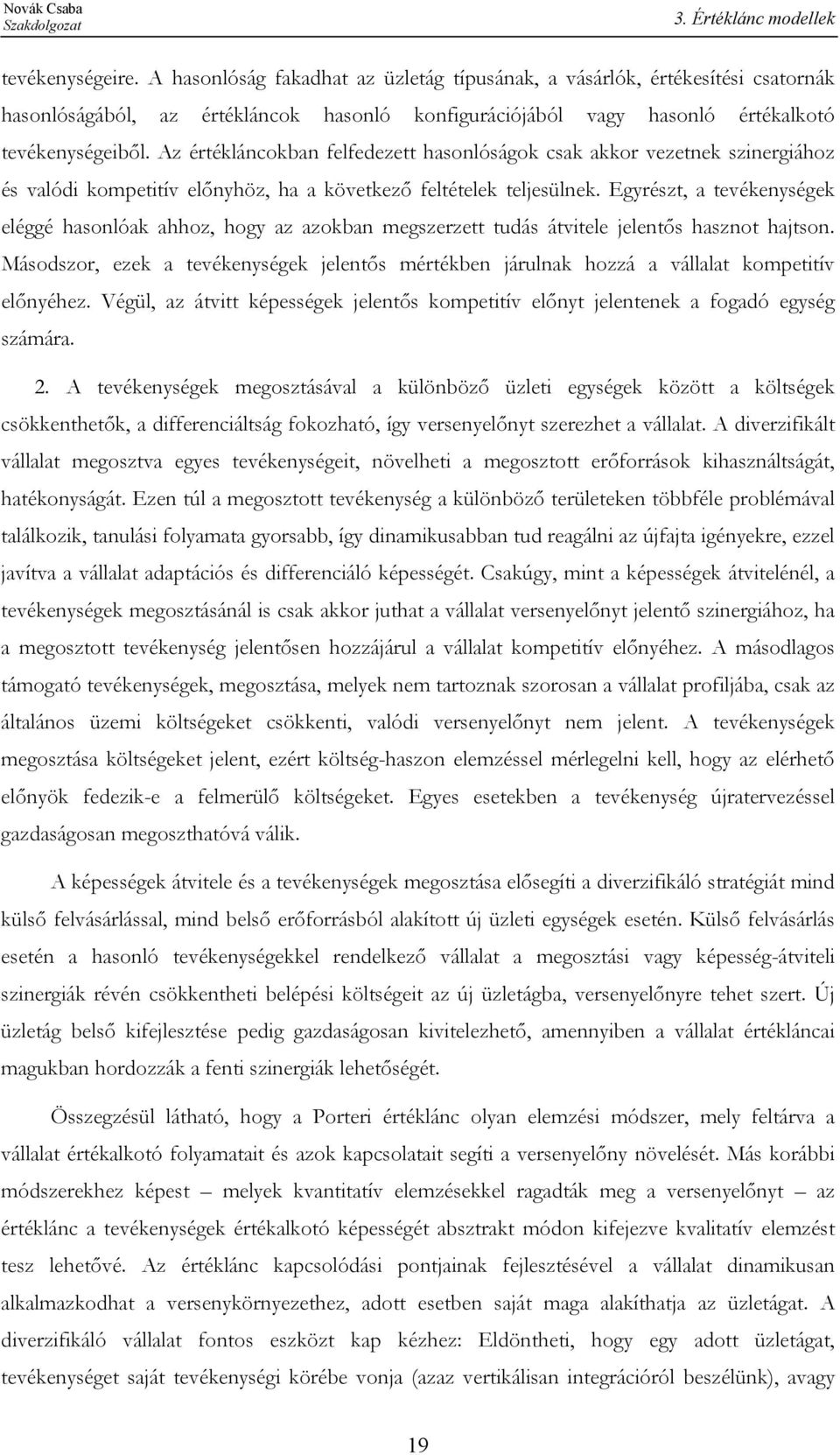 Novák Csaba
Szakdolgozat

3. Értéklánc modellek

tevékenységeire. A hasonlóság fakadhat az üzletág típusának, a vásárlók, értékesítési csatornák hasonlóságából, az értékláncok hasonló konfigurációjából vagy hasonló értékalkotó tevékenységeiből. Az értékláncokban felfedezett hasonlóságok csak akkor vezetnek szinergiához és valódi kompetitív előnyhöz, ha a következő feltételek teljesülnek. Egyrészt, a tevékenységek eléggé hasonlóak ahhoz, hogy az azokban megszerzett tudás átvitele jelentős hasznot hajtson. Másodszor, ezek a tevékenységek jelentős mértékben járulnak hozzá a vállalat kompetitív előnyéhez. Végül, az átvitt képességek jelentős kompetitív előnyt jelentenek a fogadó egység számára.

2. A tevékenységek megosztásával a különböző üzleti egységek között a költségek csökkenthetők, a differenciáltság fokozható, így versenyelőnyt szerezhet a vállalat. A diverzifikált vállalat megosztva egyes tevékenységeit, növelheti a megosztott erőforrások kihasználtságát, hatékonyságát. Ezen túl a megosztott tevékenység a különböző területeken többféle problémával találkozik, tanulási folyamata gyorsabb, így dinamikusabban tud reagálni az újfajta igényekre, ezzel javítva a vállalat adaptációs és differenciáló képességét. Csakúgy, mint a képességek átvitelénél, a tevékenységek megosztásánál is csak akkor juthat a vállalat versenyelőnyt jelentő szinergiához, ha a megosztott tevékenység jelentősen hozzájárul a vállalat kompetitív előnyéhez. A másodlagos támogató tevékenységek, megosztása, melyek nem tartoznak szorosan a vállalat profiljába, csak az általános üzemi költségeket csökkenti, valódi versenyelőnyt nem jelent. A tevékenységek megosztása költségeket jelent, ezért költség-haszon elemzéssel mérlegelni kell, hogy az elérhető előnyök fedezik-e a felmerülő költségeket. Egyes esetekben a tevékenység újratervezéssel gazdaságosan megoszthatóvá válik.

A képességek átvitele és a tevékenységek megosztása elősegíti a diverzifikáló stratégiát mind külső felvásárlással, mind belső erőforrásból alakított új üzleti egységek esetén. Külső felvásárlás esetén a hasonló tevékenységekkel rendelkező vállalat a megosztási vagy képesség-átviteli szinergiák révén csökkentheti belépési költségeit az új üzletágba, versenyelőnyre tehet szert. Új üzletág belső kifejlesztése pedig gazdaságosan kivitelezhető, amennyiben a vállalat értékláncai magukban hordozzák a fenti szinergiák lehetőségét.

Összegzésül látható, hogy a Porteri értéklánc olyan elemzési módszer, mely feltárva a vállalat értékalkotó folyamatait és azok kapcsolatait segíti a versenyelőny növelését. Más korábbi módszerekhez képest – melyek kvantitatív elemzésekkel ragadták meg a versenyelőnyt – az értéklánc a tevékenységek értékalkotó képességét absztrakt módon kifejezve kvalitatív elemzést tesz lehetővé. Az értéklánc kapcsolódási pontjainak fejlesztésével a vállalat dinamikusan alkalmazkodhat a versenykörnyezethez, adott esetben saját maga alakíthatja az üzletágat. A diverzifikáló vállalat fontos eszközt kap kézhez: Eldöntheti, hogy egy adott üzletágat, tevékenységet saját tevékenységi körébe vonja (azaz vertikálisan integrációról beszélünk), avagy

19